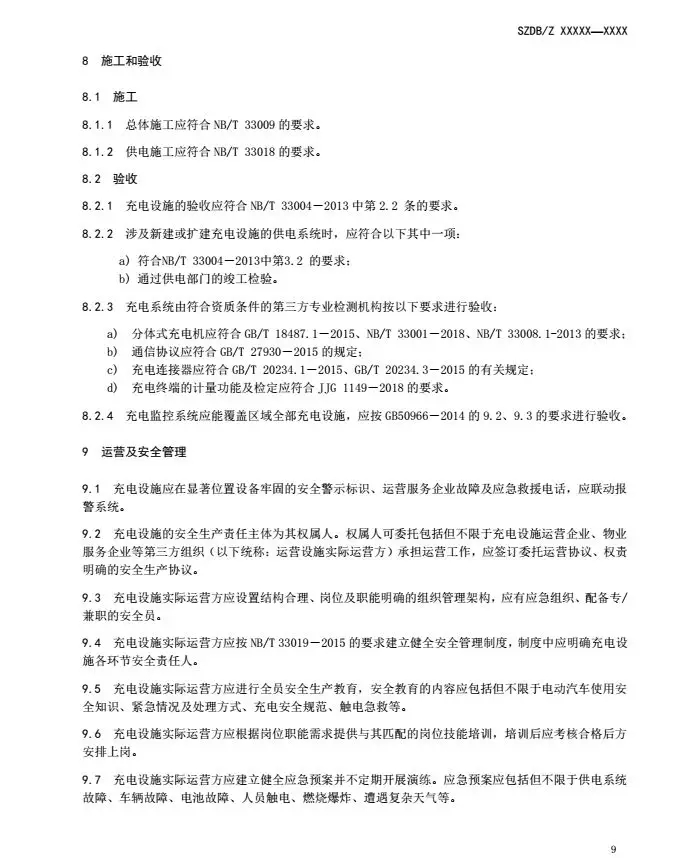 SZDB/Z XXXXX—XXXX

8 施工和验收

8.1 施工

8.1.1 总体施工应符合 NB/T 33009 的要求。

8.1.2 供电施工应符合 NB/T 33018 的要求。

8.2 验收

8.2.1 充电设施的验收应符合 NB/T 33004－2013 中第 2.2 条的要求。

8.2.2 涉及新建或扩建充电设施的供电系统时，应符合以下其中一项：

a) 符合NB/T 33004－2013中第3.2 的要求；
b) 通过供电部门的竣工检验。

8.2.3 充电系统由符合资质条件的第三方专业检测机构按以下要求进行验收：

a) 分体式充电机应符合 GB/T 18487.1－2015、NB/T 33001－2018、NB/T 33008.1-2013 的要求；
b) 通信协议应符合 GB/T 27930－2015 的规定；
c) 充电连接器应符合 GB/T 20234.1－2015、GB/T 20234.3－2015 的有关规定；
d) 充电终端的计量功能及检定应符合 JJG 1149－2018 的要求。

8.2.4 充电监控系统应能覆盖区域全部充电设施，应按 GB50966－2014 的 9.2、9.3 的要求进行验收。

9 运营及安全管理

9.1 充电设施应在显著位置设备牢固的安全警示标识、运营服务企业故障及应急救援电话，应联动报警系统。

9.2 充电设施的安全生产责任主体为其权属人。权属人可委托包括但不限于充电设施运营企业、物业服务企业等第三方组织（以下统称：运营设施实际运营方）承担运营工作，应签订委托运营协议、权责明确的安全生产协议。

9.3 充电设施实际运营方应设置结构合理、岗位及职能明确的组织管理架构，应有应急组织、配备专/兼职的安全员。

9.4 充电设施实际运营方应按 NB/T 33019－2015 的要求建立健全安全管理制度，制度中应明确充电设施各环节安全责任人。

9.5 充电设施实际运营方应进行全员安全生产教育，安全教育的内容应包括但不限于电动汽车使用安全知识、紧急情况及处理方式、充电安全规范、触电急救等。

9.6 充电设施实际运营方应根据岗位职能需求提供与其匹配的岗位技能培训，培训后应考核合格后方安排上岗。

9.7 充电设施实际运营方应建立健全应急预案并不定期开展演练。应急预案应包括但不限于供电系统故障、车辆故障、电池故障、人员触电、燃烧爆炸、遭遇复杂天气等。

9